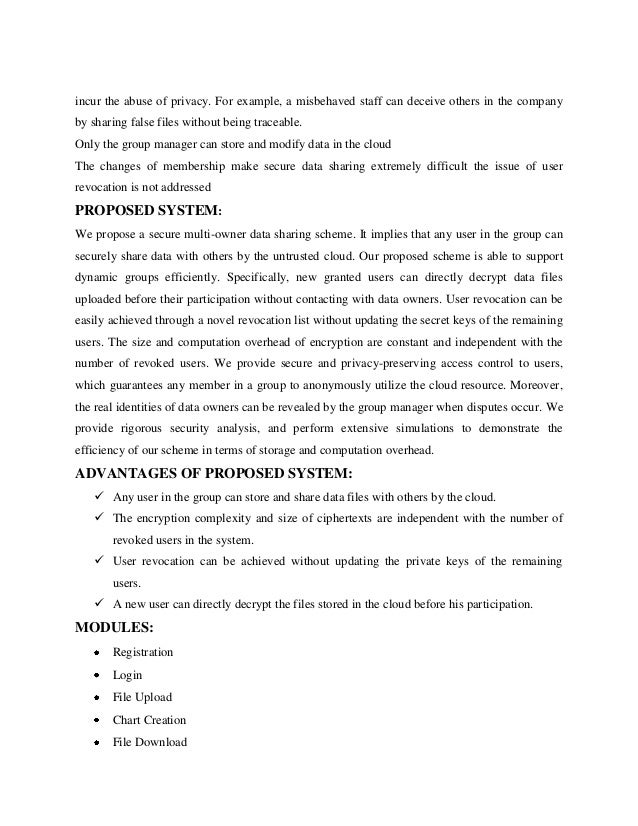 incur the abuse of privacy. For example, a misbehaved staff can deceive others in the company by sharing false files without being traceable.

Only the group manager can store and modify data in the cloud

The changes of membership make secure data sharing extremely difficult the issue of user revocation is not addressed

PROPOSED SYSTEM:

We propose a secure multi-owner data sharing scheme. It implies that any user in the group can securely share data with others by the untrusted cloud. Our proposed scheme is able to support dynamic groups efficiently. Specifically, new granted users can directly decrypt data files uploaded before their participation without contacting with data owners. User revocation can be easily achieved through a novel revocation list without updating the secret keys of the remaining users. The size and computation overhead of encryption are constant and independent with the number of revoked users. We provide secure and privacy-preserving access control to users, which guarantees any member in a group to anonymously utilize the cloud resource. Moreover, the real identities of data owners can be revealed by the group manager when disputes occur. We provide rigorous security analysis, and perform extensive simulations to demonstrate the efficiency of our scheme in terms of storage and computation overhead.

ADVANTAGES OF PROPOSED SYSTEM:

✓ Any user in the group can store and share data files with others by the cloud.

✓ The encryption complexity and size of ciphertexts are independent with the number of revoked users in the system.

✓ User revocation can be achieved without updating the private keys of the remaining users.

✓ A new user can directly decrypt the files stored in the cloud before his participation.

MODULES:

• Registration
• Login
• File Upload
• Chart Creation
• File Download